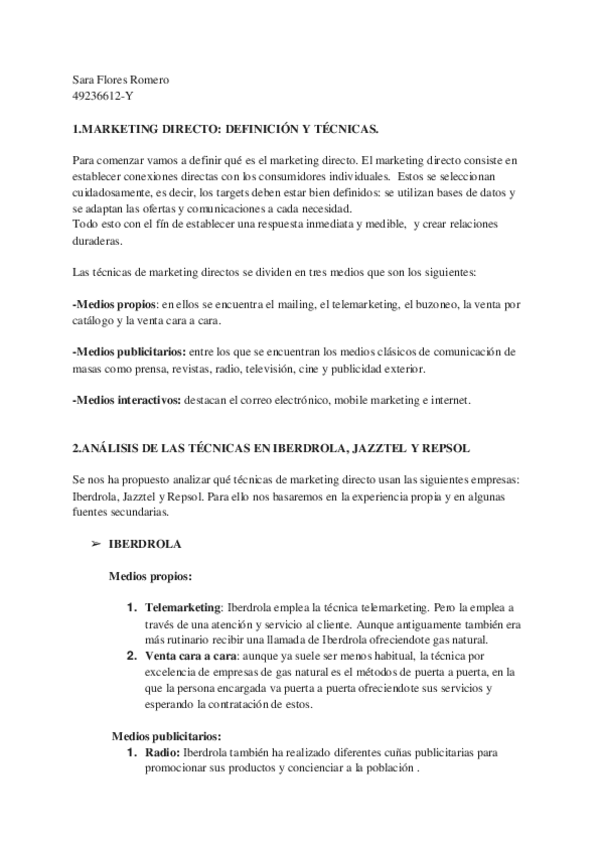 Sara Flores Romero
49236612-Y

1.MARKETING DIRECTO: DEFINICIÓN Y TÉCNICAS.

Para comenzar vamos a definir qué es el marketing directo. El marketing directo consiste en establecer conexiones directas con los consumidores individuales. Estos se seleccionan cuidadosamente, es decir, los targets deben estar bien definidos: se utilizan bases de datos y se adaptan las ofertas y comunicaciones a cada necesidad.
Todo esto con el fín de establecer una respuesta inmediata y medible, y crear relaciones duraderas.

Las técnicas de marketing directos se dividen en tres medios que son los siguientes:

-Medios propios: en ellos se encuentra el mailing, el telemarketing, el buzoneo, la venta por catálogo y la venta cara a cara.

-Medios publicitarios: entre los que se encuentran los medios clásicos de comunicación de masas como prensa, revistas, radio, televisión, cine y publicidad exterior.

-Medios interactivos: destacan el correo electrónico, mobile marketing e internet.

2.ANÁLISIS DE LAS TÉCNICAS EN IBERDROLA, JAZZTEL Y REPSOL

Se nos ha propuesto analizar qué técnicas de marketing directo usan las siguientes empresas: Iberdrola, Jazztel y Repsol. Para ello nos basaremos en la experiencia propia y en algunas fuentes secundarias.

➢ IBERDROLA

Medios propios:

1. Telemarketing: Iberdrola emplea la técnica telemarketing. Pero la emplea a través de una atención y servicio al cliente. Aunque antiguamente también era más rutinario recibir una llamada de Iberdrola ofreciendote gas natural.
2. Venta cara a cara: aunque ya suele ser menos habitual, la técnica por excelencia de empresas de gas natural es el métodos de puerta a puerta, en la que la persona encargada va puerta a puerta ofreciendote sus servicios y esperando la contratación de estos.

Medios publicitarios:
1. Radio: Iberdrola también ha realizado diferentes cuñas publicitarias para promocionar sus productos y concienciar a la población .